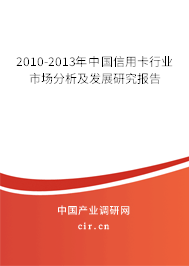 2010-2013年中国信用卡行业市场分析及发展研究报告

中国产业调研网

cir.cn